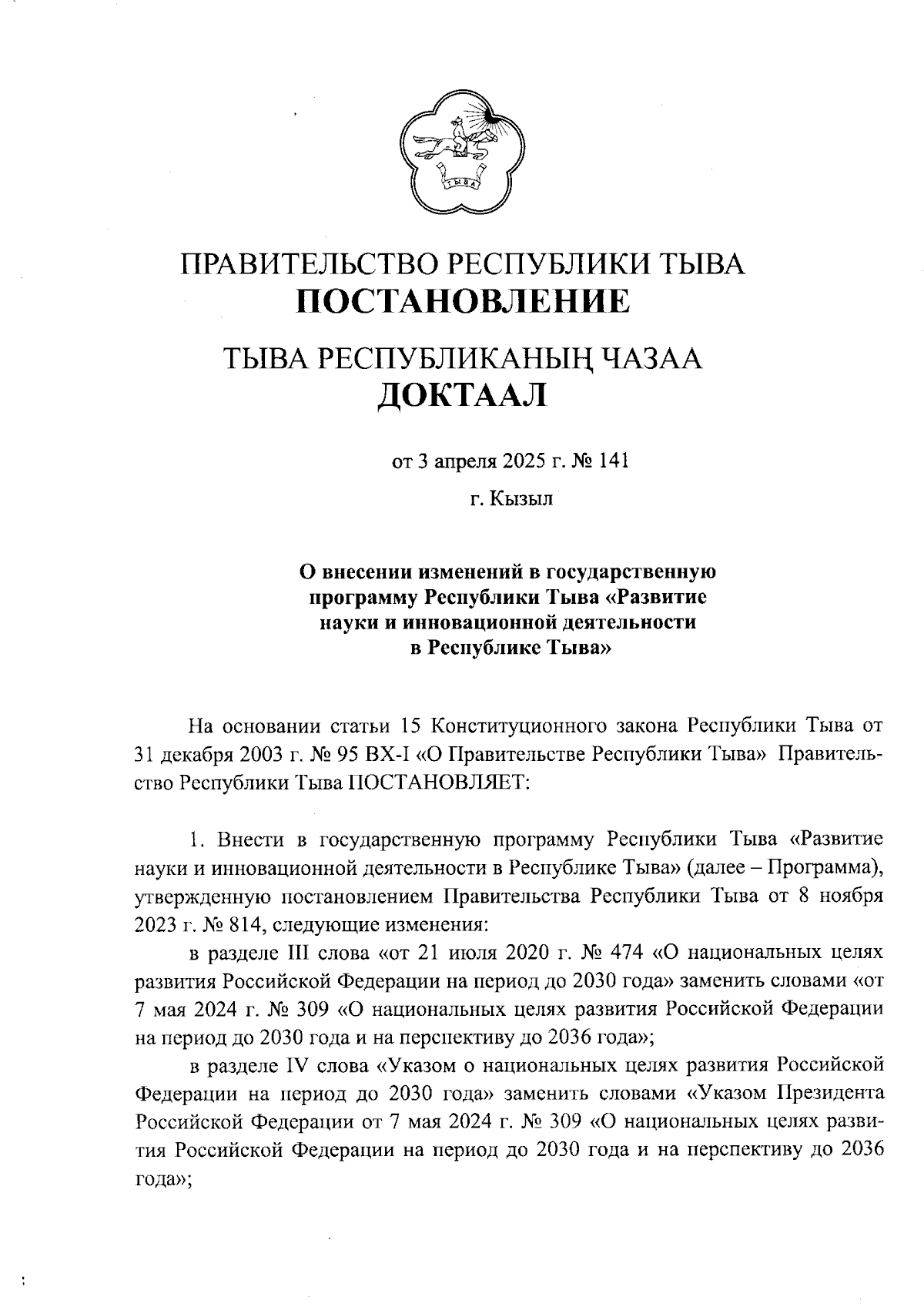 ТЫВА

ПРАВИТЕЛЬСТВО РЕСПУБЛИКИ ТЫВА
ПОСТАНОВЛЕНИЕ

ТЫВА РЕСПУБЛИКАНЫҢ ЧАЗАА
ДОКТААЛ

от 3 апреля 2025 г. № 141

г. Кызыл

О внесении изменений в государственную программу Республики Тыва «Развитие науки и инновационной деятельности в Республике Тыва»

На основании статьи 15 Конституционного закона Республики Тыва от 31 декабря 2003 г. № 95 ВХ-I «О Правительстве Республики Тыва» Правительство Республики Тыва ПОСТАНОВЛЯЕТ:

1. Внести в государственную программу Республики Тыва «Развитие науки и инновационной деятельности в Республике Тыва» (далее – Программа), утвержденную постановлением Правительства Республики Тыва от 8 ноября 2023 г. № 814, следующие изменения:

в разделе III слова «от 21 июля 2020 г. № 474 «О национальных целях развития Российской Федерации на период до 2030 года» заменить словами «от 7 мая 2024 г. № 309 «О национальных целях развития Российской Федерации на период до 2030 года и на перспективу до 2036 года»;

в разделе IV слова «Указом о национальных целях развития Российской Федерации на период до 2030 года» заменить словами «Указом Президента Российской Федерации от 7 мая 2024 г. № 309 «О национальных целях развития Российской Федерации на период до 2030 года и на перспективу до 2036 года»;